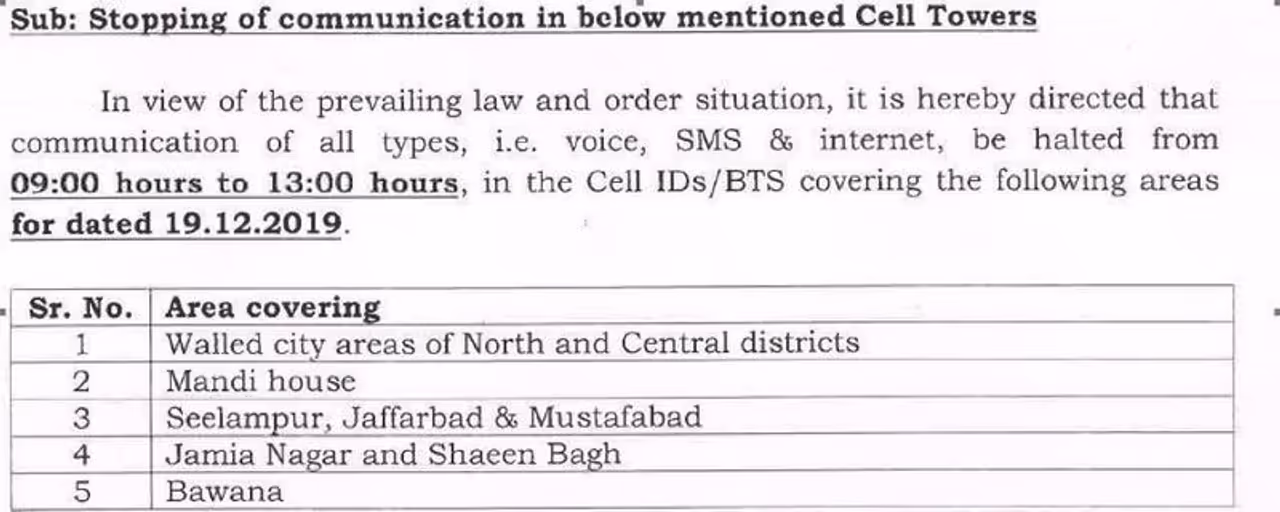 Sub: Stopping of communication in below mentioned Cell Towers

In view of the prevailing law and order situation, it is hereby directed that communication of all types, i.e. voice, SMS & internet, be halted from 09:00 hours to 13:00 hours, in the Cell IDs/BTS covering the following areas for dated 19.12.2019.

| Sr. No. | Area covering |
|---|---|
| 1 | Walled city areas of North and Central districts |
| 2 | Mandi house |
| 3 | Seelampur, Jaffarbad & Mustafabad |
| 4 | Jamia Nagar and Shaeen Bagh |
| 5 | Bawana |